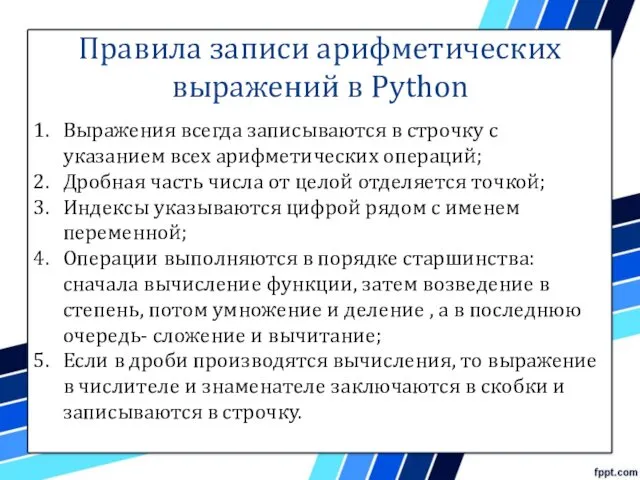 Правила записи арифметических выражений в Python

1. Выражения всегда записываются в строчку с указанием всех арифметических операций;
2. Дробная часть числа от целой отделяется точкой;
3. Индексы указываются цифрой рядом с именем переменной;
4. Операции выполняются в порядке старшинства: сначала вычисление функции, затем возведение в степень, потом умножение и деление , а в последнюю очередь- сложение и вычитание;
5. Если в дроби производятся вычисления, то выражение в числителе и знаменателе заключаются в скобки и записываются в строчку.

fppt.com